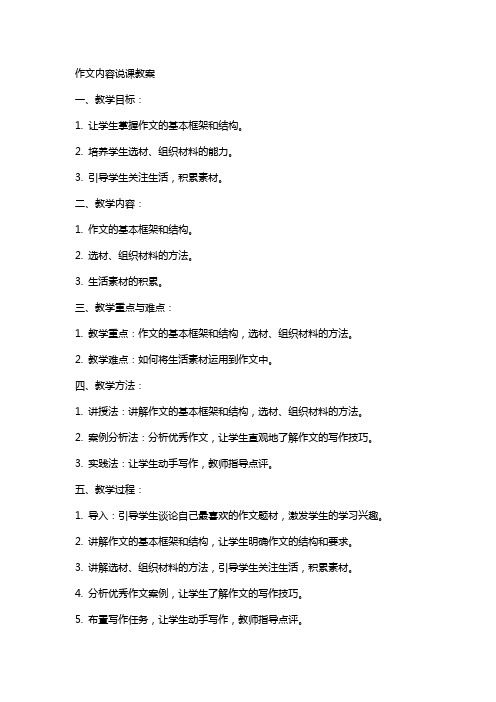 作文内容说课教案

一、教学目标：

1. 让学生掌握作文的基本框架和结构。

2. 培养学生选材、组织材料的能力。

3. 引导学生关注生活，积累素材。

二、教学内容：

1. 作文的基本框架和结构。

2. 选材、组织材料的方法。

3. 生活素材的积累。

三、教学重点与难点：

1. 教学重点：作文的基本框架和结构，选材、组织材料的方法。

2. 教学难点：如何将生活素材运用到作文中。

四、教学方法：

1. 讲授法：讲解作文的基本框架和结构，选材、组织材料的方法。

2. 案例分析法：分析优秀作文，让学生直观地了解作文的写作技巧。

3. 实践法：让学生动手写作，教师指导点评。

五、教学过程：

1. 导入：引导学生谈论自己最喜欢的作文题材，激发学生的学习兴趣。

2. 讲解作文的基本框架和结构，让学生明确作文的结构和要求。

3. 讲解选材、组织材料的方法，引导学生关注生活，积累素材。

4. 分析优秀作文案例，让学生了解作文的写作技巧。

5. 布置写作任务，让学生动手写作，教师指导点评。